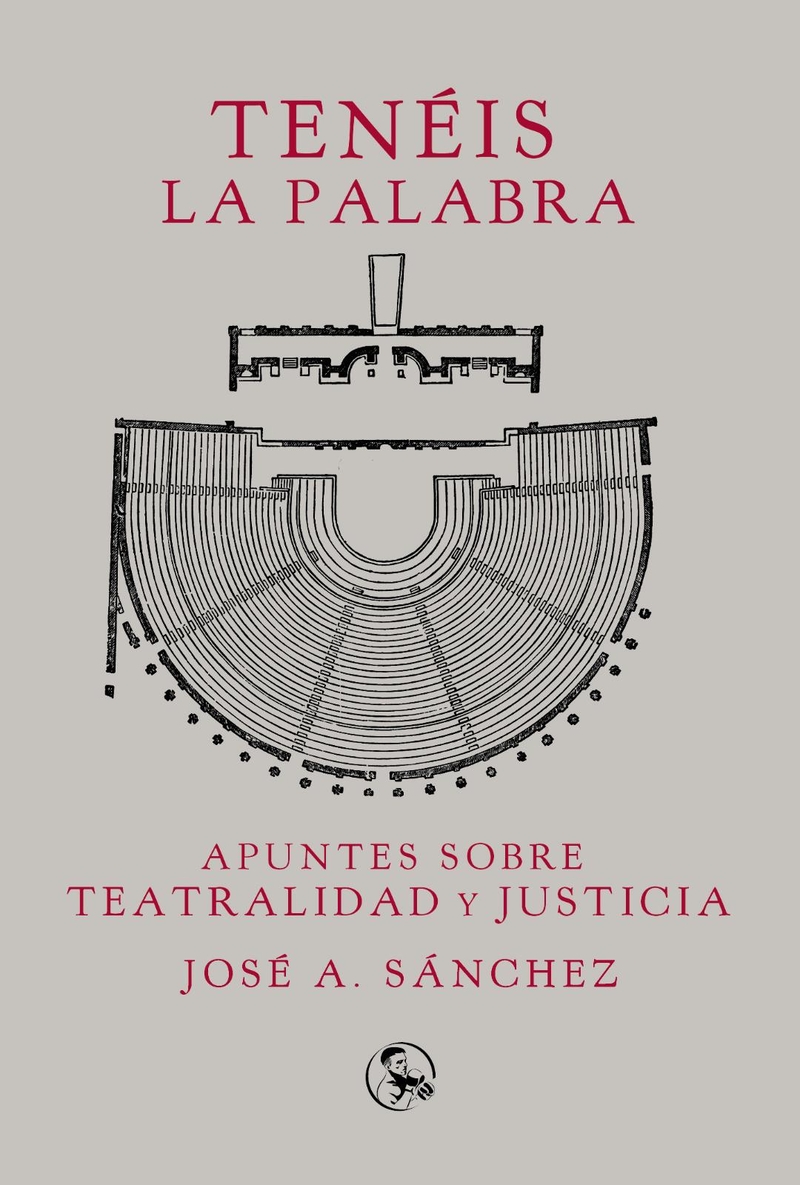 TENÉIS
LA PALABRA

APUNTES SOBRE
TEATRALIDAD Y JUSTICIA

JOSÉ A. SÁNCHEZ